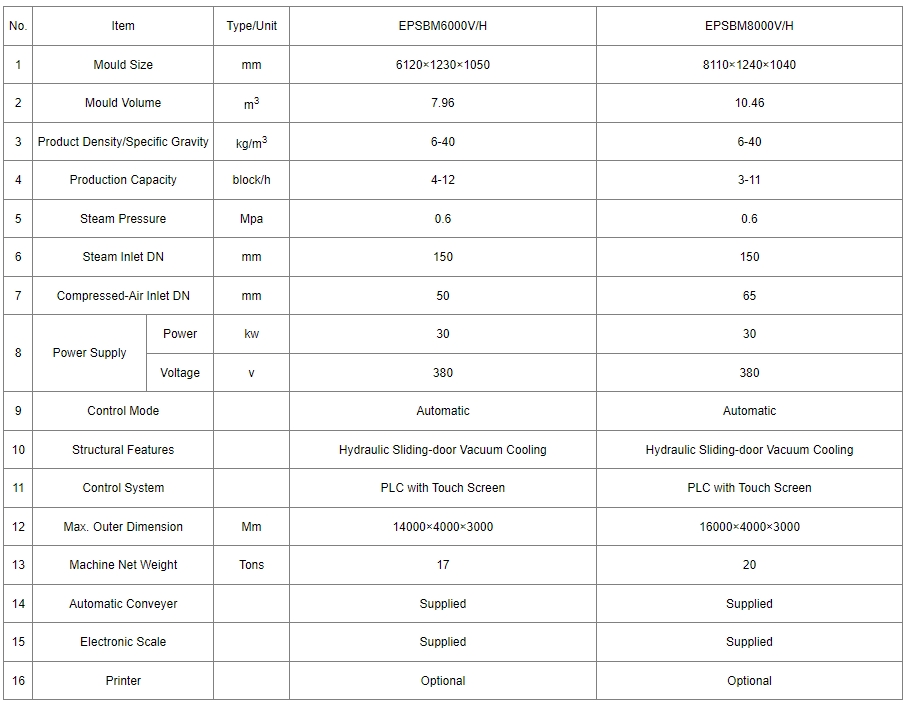 | No. | Item | | Type/Unit | EPSBM6000V/H | EPSBM8000V/H |
|---|---|---|---|---|---|
| 1 | Mould Size | | mm | 6120×1230×1050 | 8110×1240×1040 |
| 2 | Mould Volume | | $m^3$ | 7.96 | 10.46 |
| 3 | Product Density/Specific Gravity | | $kg/m^3$ | 6-40 | 6-40 |
| 4 | Production Capacity | | block/h | 4-12 | 3-11 |
| 5 | Steam Pressure | | Mpa | 0.6 | 0.6 |
| 6 | Steam Inlet DN | | mm | 150 | 150 |
| 7 | Compressed-Air Inlet DN | | mm | 50 | 65 |
| 8 | Power Supply | Power | kw | 30 | 30 |
| | | Voltage | v | 380 | 380 |
| 9 | Control Mode | | | Automatic | Automatic |
| 10 | Structural Features | | | Hydraulic Sliding-door Vacuum Cooling | Hydraulic Sliding-door Vacuum Cooling |
| 11 | Control System | | | PLC with Touch Screen | PLC with Touch Screen |
| 12 | Max. Outer Dimension | | Mm | 14000×4000×3000 | 16000×4000×3000 |
| 13 | Machine Net Weight | | Tons | 17 | 20 |
| 14 | Automatic Conveyer | | | Supplied | Supplied |
| 15 | Electronic Scale | | | Supplied | Supplied |
| 16 | Printer | | | Optional | Optional |